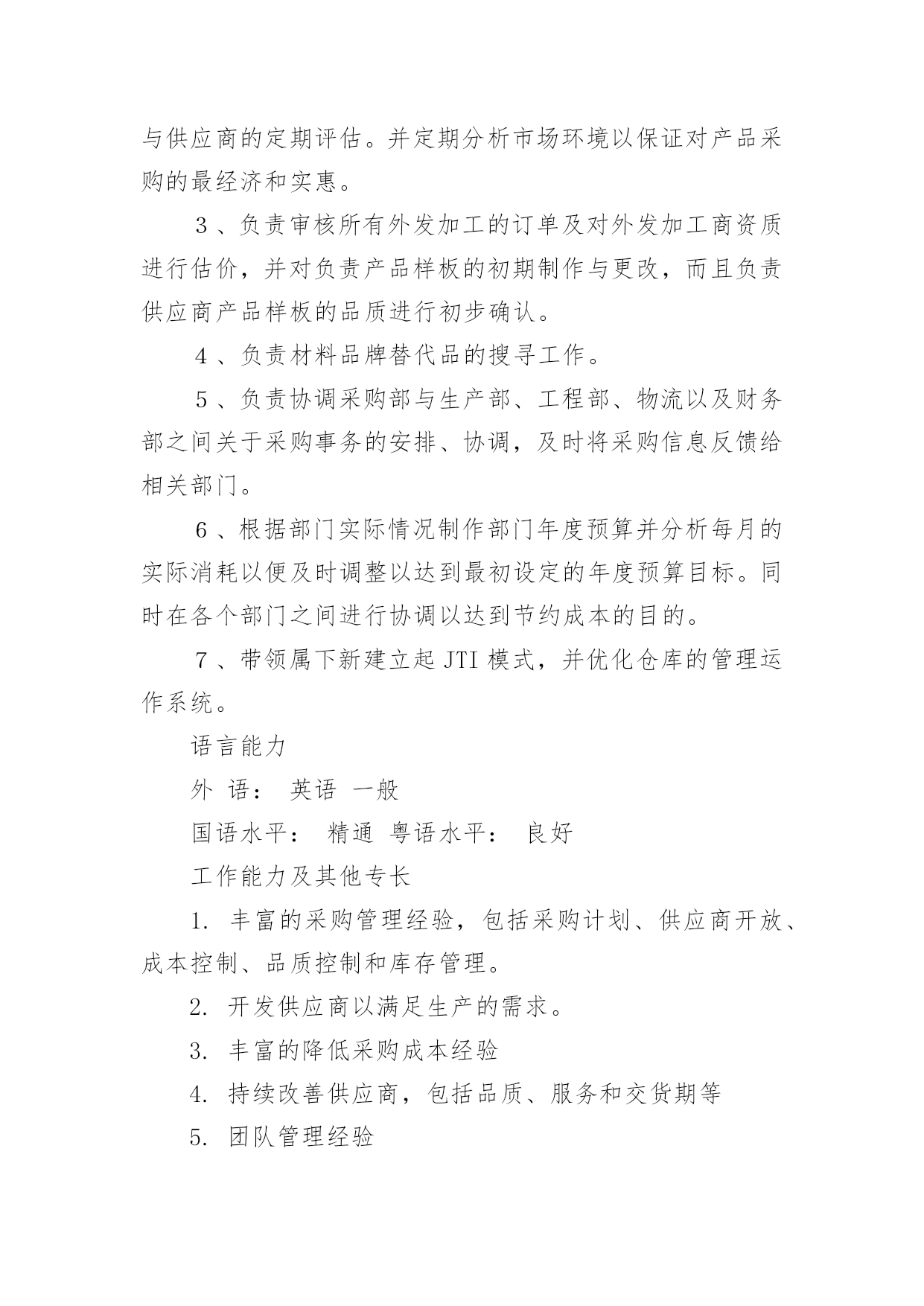 与供应商的定期评估。并定期分析市场环境以保证对产品采购的最经济和实惠。

３、负责审核所有外发加工的订单及对外发加工商资质进行估价，并对负责产品样板的初期制作与更改，而且负责供应商产品样板的品质进行初步确认。

４、负责材料品牌替代品的搜寻工作。

５、负责协调采购部与生产部、工程部、物流以及财务部之间关于采购事务的安排、协调，及时将采购信息反馈给相关部门。

６、根据部门实际情况制作部门年度预算并分析每月的实际消耗以便及时调整以达到最初设定的年度预算目标。同时在各个部门之间进行协调以达到节约成本的目的。

７、带领属下新建立起 JTI 模式，并优化仓库的管理运作系统。

语言能力

外 语： 英语 一般

国语水平： 精通 粤语水平： 良好

工作能力及其他专长

1. 丰富的采购管理经验，包括采购计划、供应商开放、成本控制、品质控制和库存管理。

2. 开发供应商以满足生产的需求。

3. 丰富的降低采购成本经验

4. 持续改善供应商，包括品质、服务和交货期等

5. 团队管理经验